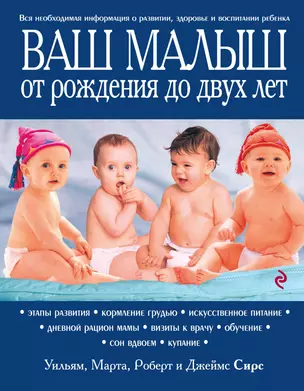 Вся необходимая информация о развитии, здоровье и воспитании ребенка

ВАШ МАЛЫШ
от рождения до двух лет

• этапы развития • кормление грудью • искусственное питание •
• дневной рацион мамы • визиты к врачу • обучение •
• сон вдвоем • купание •

Уильям, Марта, Роберт и Джеймс Сирс